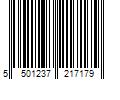 5 501237 217179